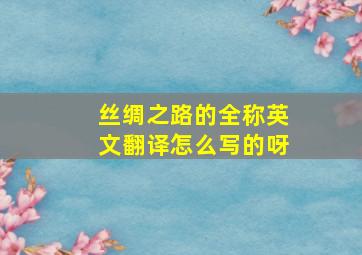 丝绸之路的全称英文翻译怎么写的呀